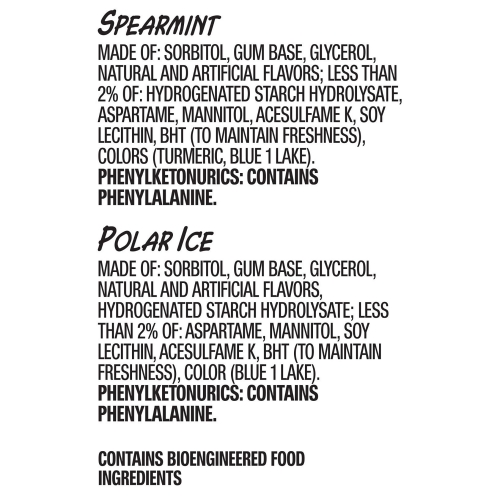 SPEARMINT

MADE OF: SORBITOL, GUM BASE, GLYCEROL, NATURAL AND ARTIFICIAL FLAVORS; LESS THAN 2% OF: HYDROGENATED STARCH HYDROLYSATE, ASPARTAME, MANNITOL, ACESULFAME K, SOY LECITHIN, BHT (TO MAINTAIN FRESHNESS), COLORS (TURMERIC, BLUE 1 LAKE). PHENYLKETONURICS: CONTAINS PHENYLALANINE.

POLAR ICE

MADE OF: SORBITOL, GUM BASE, GLYCEROL, NATURAL AND ARTIFICIAL FLAVORS, HYDROGENATED STARCH HYDROLYSATE; LESS THAN 2% OF: ASPARTAME, MANNITOL, SOY LECITHIN, ACESULFAME K, BHT (TO MAINTAIN FRESHNESS), COLOR (BLUE 1 LAKE). PHENYLKETONURICS: CONTAINS PHENYLALANINE.

CONTAINS BIOENGINEERED FOOD INGREDIENTS